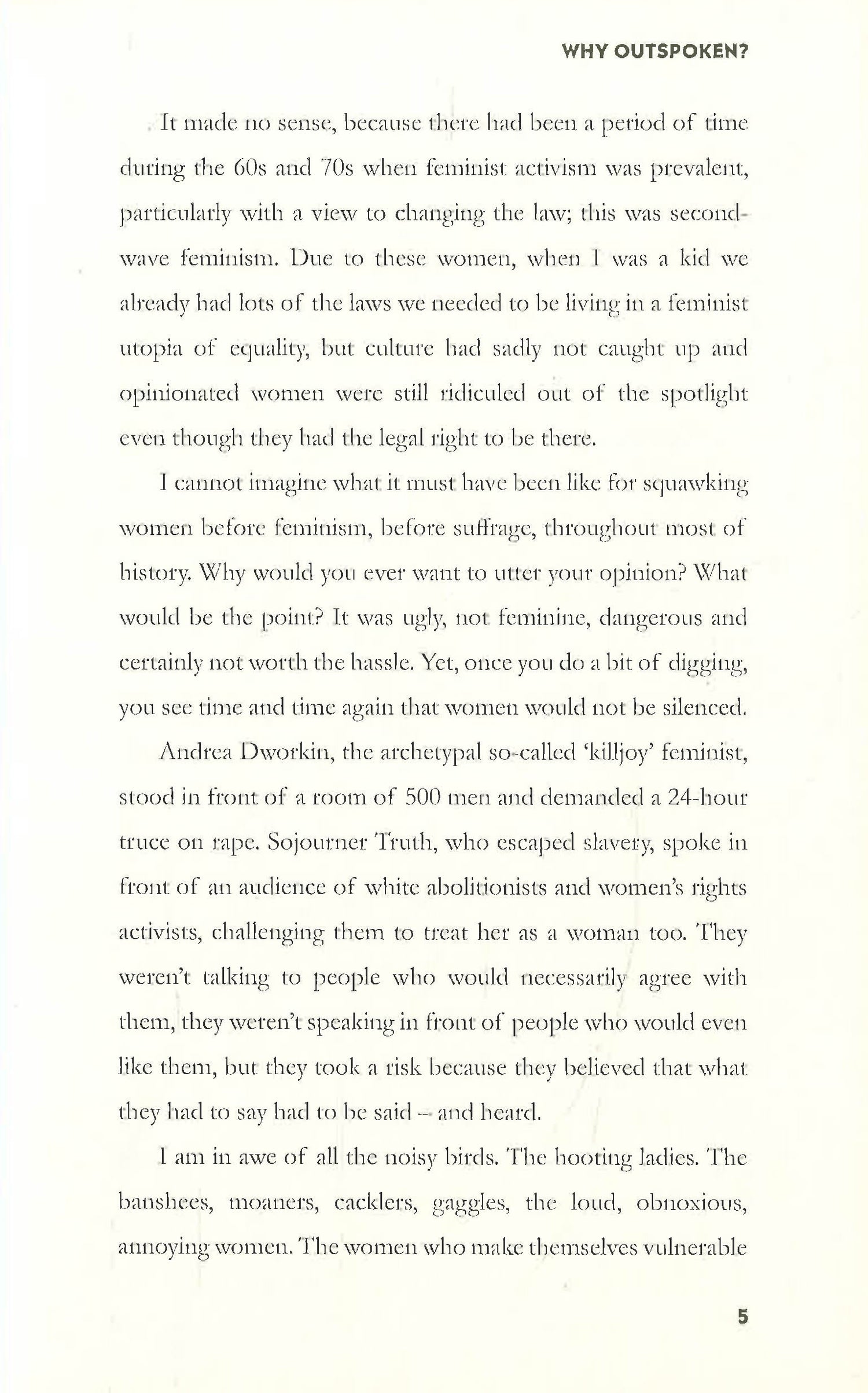 WHY OUTSPOKEN?

It made no sense, because there had been a period of time during the 60s and 70s when feminist activism was prevalent, particularly with a view to changing the law; this was second-wave feminism. Due to these women, when I was a kid we already had lots of the laws we needed to be living in a feminist utopia of equality, but culture had sadly not caught up and opinionated women were still ridiculed out of the spotlight even though they had the legal right to be there.

I cannot imagine what it must have been like for squawking women before feminism, before suffrage, throughout most of history. Why would you ever want to utter your opinion? What would be the point? It was ugly, not feminine, dangerous and certainly not worth the hassle. Yet, once you do a bit of digging, you see time and time again that women would not be silenced.

Andrea Dworkin, the archetypal so-called 'killjoy' feminist, stood in front of a room of 500 men and demanded a 24-hour truce on rape. Sojourner Truth, who escaped slavery, spoke in front of an audience of white abolitionists and women's rights activists, challenging them to treat her as a woman too. They weren't talking to people who would necessarily agree with them, they weren't speaking in front of people who would even like them, but they took a risk because they believed that what they had to say had to be said – and heard.

I am in awe of all the noisy birds. The hooting ladies. The banshees, moaners, cacklers, gaggles, the loud, obnoxious, annoying women. The women who make themselves vulnerable

5